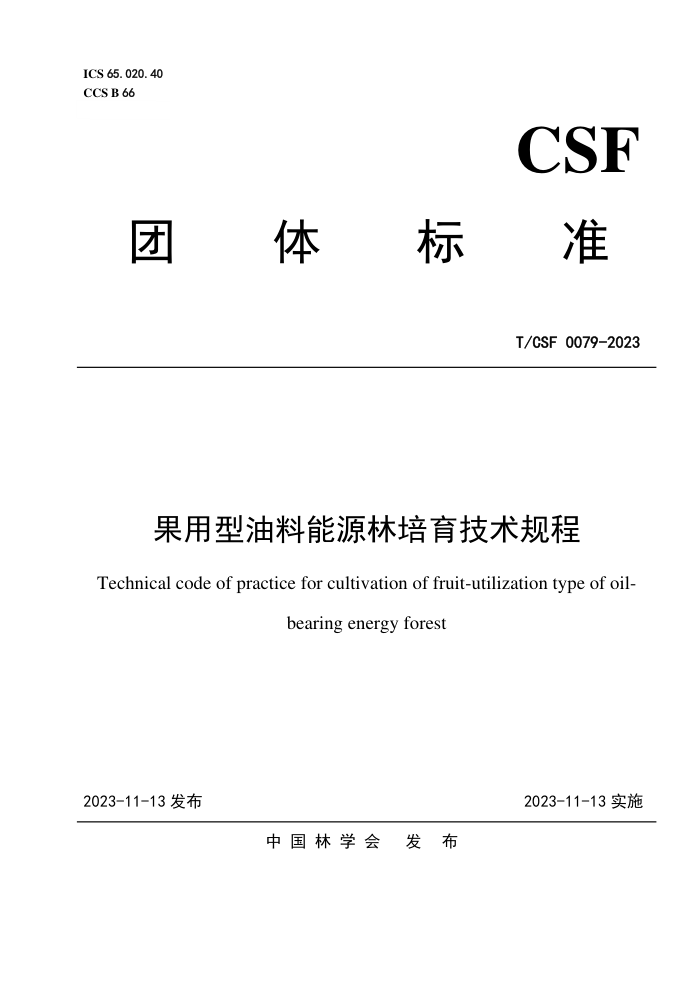 ICS 65.020.40
CCS B 66

CSF

团 体 标 准

T/CSF 0079-2023

果用型油料能源林培育技术规程

Technical code of practice for cultivation of fruit-utilization type of oil-bearing energy forest

2023-11-13 发布

2023-11-13 实施

中 国 林 学 会 发 布